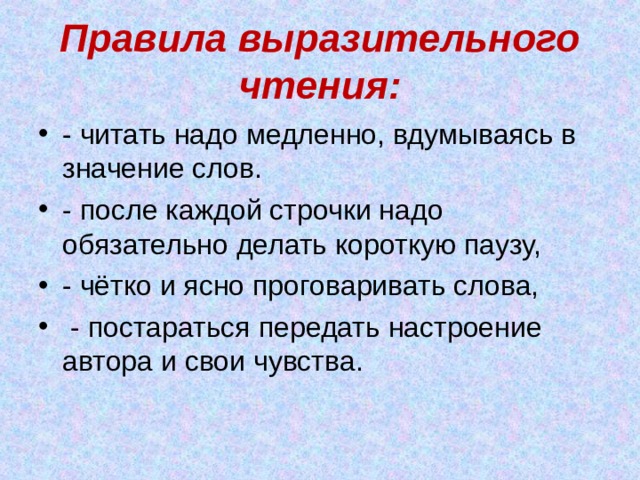 Правила выразительного чтения:

• - читать надо медленно, вдумываясь в значение слов.

• - после каждой строчки надо обязательно делать короткую паузу,

• - чётко и ясно проговаривать слова,

• - постараться передать настроение автора и свои чувства.